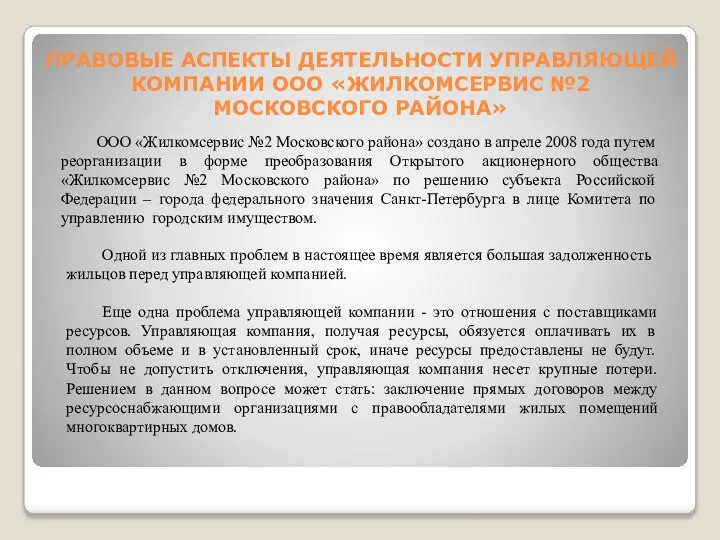 ПРАВОВЫЕ АСПЕКТЫ ДЕЯТЕЛЬНОСТИ УПРАВЛЯЮЩЕЙ КОМПАНИИ ООО «ЖИЛКОМСЕРВИС №2 МОСКОВСКОГО РАЙОНА»

ООО «Жилкомсервис №2 Московского района» создано в апреле 2008 года путем реорганизации в форме преобразования Открытого акционерного общества «Жилкомсервис №2 Московского района» по решению субъекта Российской Федерации – города федерального значения Санкт-Петербурга в лице Комитета по управлению городским имуществом.

Одной из главных проблем в настоящее время является большая задолженность жильцов перед управляющей компанией.

Еще одна проблема управляющей компании - это отношения с поставщиками ресурсов. Управляющая компания, получая ресурсы, обязуется оплачивать их в полном объеме и в установленный срок, иначе ресурсы предоставлены не будут. Чтобы не допустить отключения, управляющая компания несет крупные потери. Решением в данном вопросе может стать: заключение прямых договоров между ресурсоснабжающими организациями с правообладателями жилых помещений многоквартирных домов.